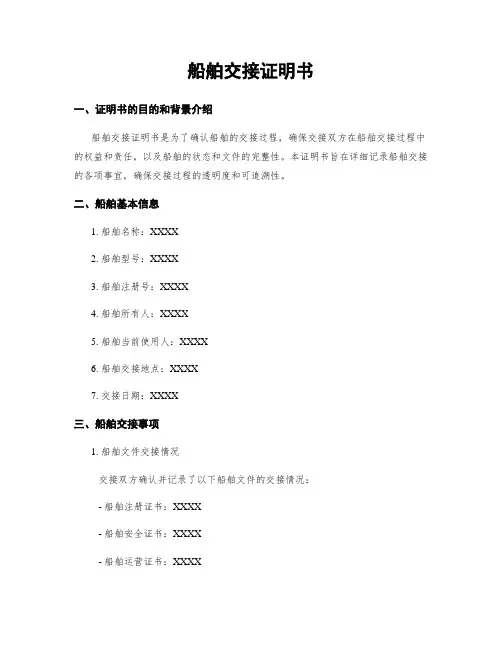 船舶交接证明书

一、证明书的目的和背景介绍

船舶交接证明书是为了确认船舶的交接过程，确保交接双方在船舶交接过程中的权益和责任，以及船舶的状态和文件的完整性。本证明书旨在详细记录船舶交接的各项事宜，确保交接过程的透明度和可追溯性。

二、船舶基本信息

1. 船舶名称：XXXX

2. 船舶型号：XXXX

3. 船舶注册号：XXXX

4. 船舶所有人：XXXX

5. 船舶当前使用人：XXXX

6. 船舶交接地点：XXXX

7. 交接日期：XXXX

三、船舶交接事项

1. 船舶文件交接情况

交接双方确认并记录了以下船舶文件的交接情况：

- 船舶注册证书：XXXX

- 船舶安全证书：XXXX

- 船舶运营证书：XXXX